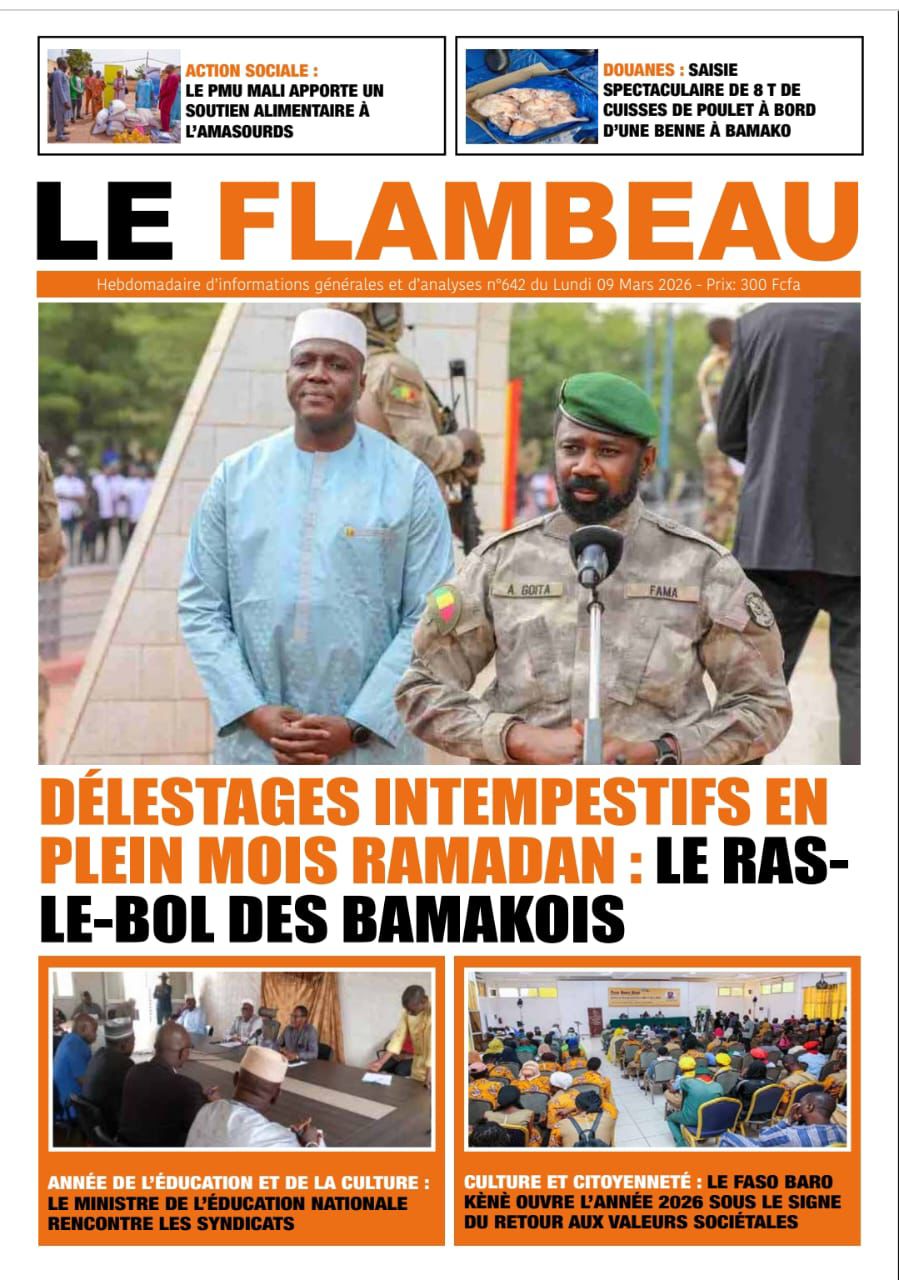 ACTION SOCIALE : LE PMU MALI APPORTE UN SOUTIEN ALIMENTAIRE À L'AMASOURDS

DOUANES : SAISIE SPECTACULAIRE DE 8 T DE CUISSES DE POULET À BORD D'UNE BENNE À BAMAKO

LE FLAMBEAU

Hebdomadaire d'informations générales et d'analyses n°642 du Lundi 09 Mars 2026 - Prix: 300 Fcfa

A. GOITA

FAMA

DÉLESTAGES INTEMPESTIFS EN PLEIN MOIS RAMADAN : LE RAS-LE-BOL DES BAMAKOIS

ANNÉE DE L'ÉDUCATION ET DE LA CULTURE : LE MINISTRE DE L'ÉDUCATION NATIONALE RENCONTRE LES SYNDICATS

CULTURE ET CITOYENNETÉ : LE FASO BARO KÈNÈ OUVRE L'ANNÉE 2026 SOUS LE SIGNE DU RETOUR AUX VALEURS SOCIÉTALES